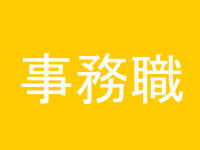 事務職